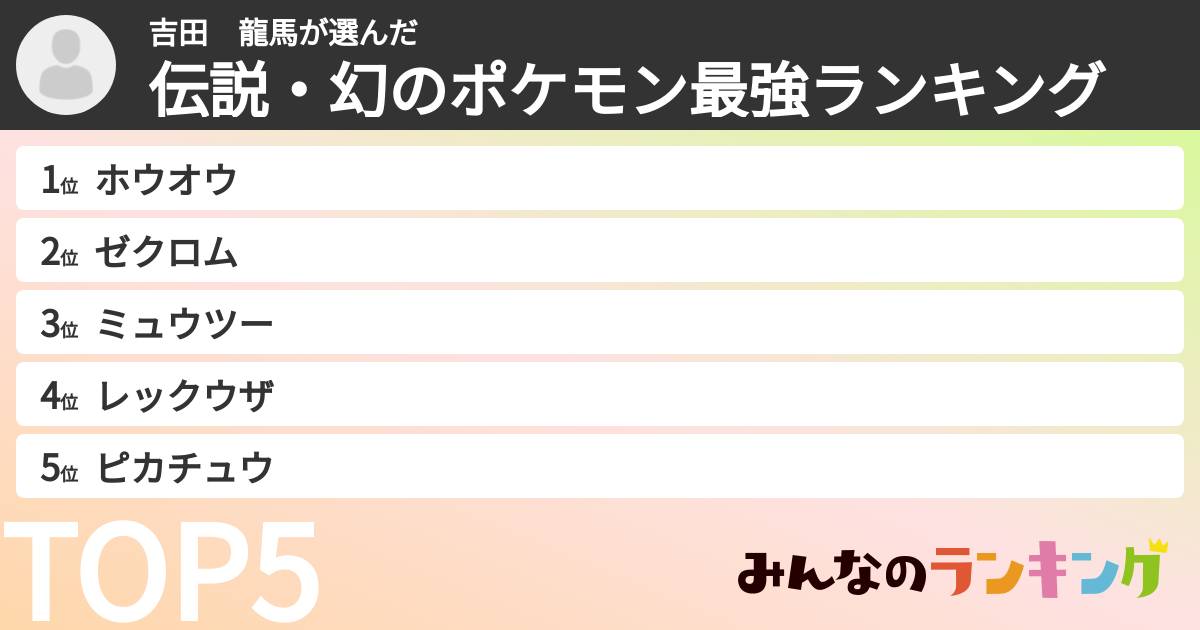 吉田　龍馬が選んだ
伝説・幻のポケモン最強ランキング

1位 ホウオウ
2位 ゼクロム
3位 ミュウツー
4位 レックウザ
5位 ピカチュウ

TOP5

みんなのランキング